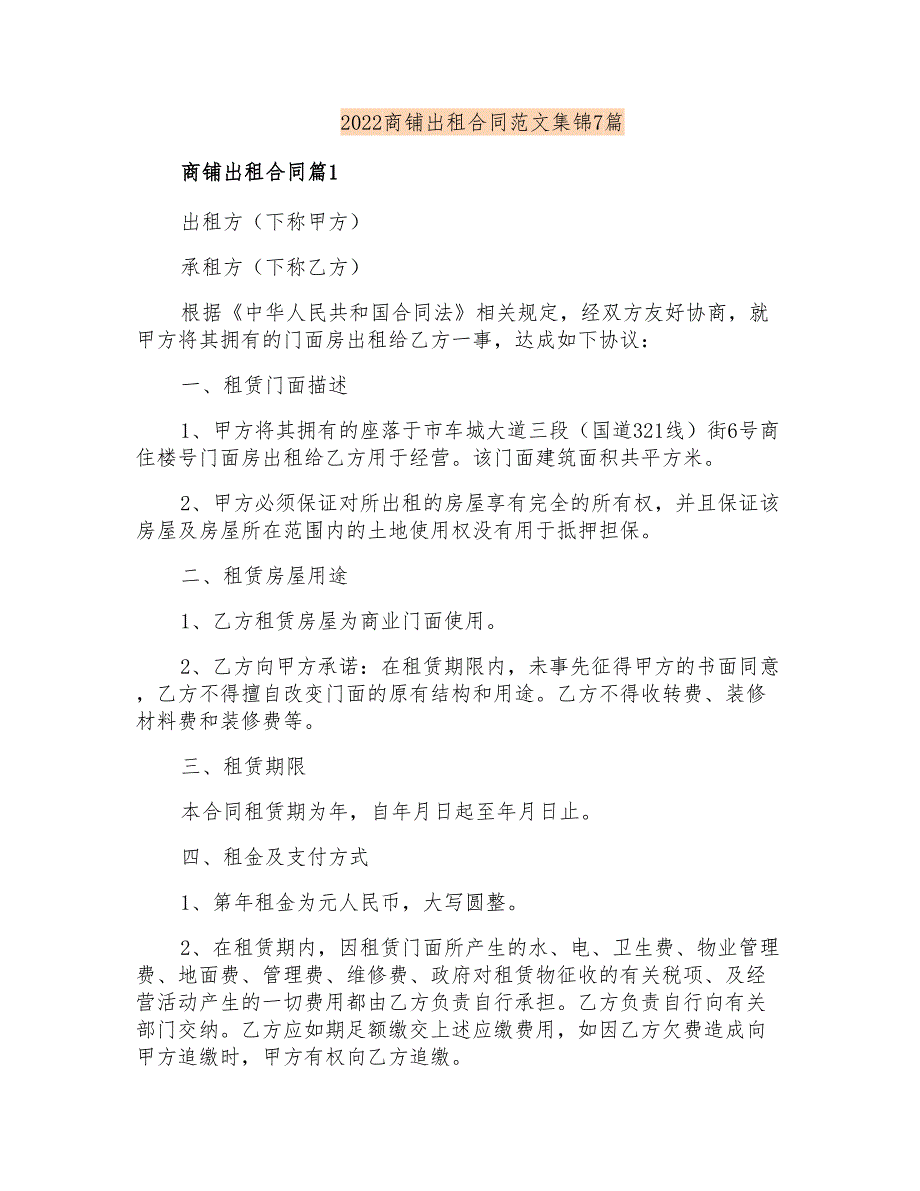 2022商铺出租合同范文集锦7篇

商铺出租合同篇1

出租方（下称甲方）

承租方（下称乙方）

根据《中华人民共和国合同法》相关规定，经双方友好协商，就甲方将其拥有的门面房出租给乙方一事，达成如下协议：

一、租赁门面描述

1、甲方将其拥有的座落于市车城大道三段（国道321线）街6号商住楼号门面房出租给乙方用于经营。该门面建筑面积共平方米。

2、甲方必须保证对所出租的房屋享有完全的所有权，并且保证该房屋及房屋所在范围内的土地使用权没有用于抵押担保。

二、租赁房屋用途

1、乙方租赁房屋为商业门面使用。

2、乙方向甲方承诺：在租赁期限内，未事先征得甲方的书面同意，乙方不得擅自改变门面的原有结构和用途。乙方不得收转费、装修材料费和装修费等。

三、租赁期限

本合同租赁期为年，自年月日起至年月日止。

四、租金及支付方式

1、第年租金为元人民币，大写圆整。

2、在租赁期内，因租赁门面所产生的水、电、卫生费、物业管理费、地面费、管理费、维修费、政府对租赁物征收的有关税项、及经营活动产生的一切费用都由乙方负责自行承担。乙方负责自行向有关部门交纳。乙方应如期足额缴交上述应缴费用，如因乙方欠费造成向甲方追缴时，甲方有权向乙方追缴。